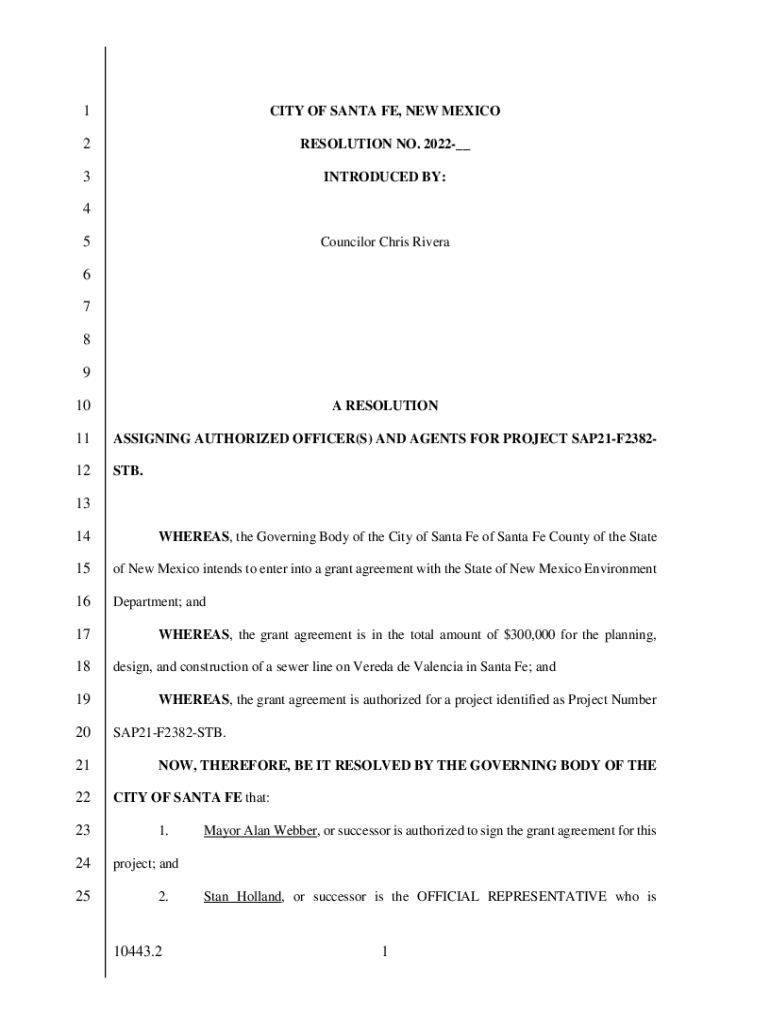 1 CITY OF SANTA FE, NEW MEXICO

2 RESOLUTION NO. 2022-__

3 INTRODUCED BY:

4

5 Councilor Chris Rivera

6

7

8

9

10 A RESOLUTION

11 ASSIGNING AUTHORIZED OFFICER(S) AND AGENTS FOR PROJECT SAP21-F2382-

12 STB.

13

14 WHEREAS, the Governing Body of the City of Santa Fe of Santa Fe County of the State

15 of New Mexico intends to enter into a grant agreement with the State of New Mexico Environment

16 Department; and

17 WHEREAS, the grant agreement is in the total amount of $300,000 for the planning,

18 design, and construction of a sewer line on Vereda de Valencia in Santa Fe; and

19 WHEREAS, the grant agreement is authorized for a project identified as Project Number

20 SAP21-F2382-STB.

21 NOW, THEREFORE, BE IT RESOLVED BY THE GOVERNING BODY OF THE

22 CITY OF SANTA FE that:

23 1. Mayor Alan Webber, or successor is authorized to sign the grant agreement for this

24 project; and

25 2. Stan Holland, or successor is the OFFICIAL REPRESENTATIVE who is

10443.2 1